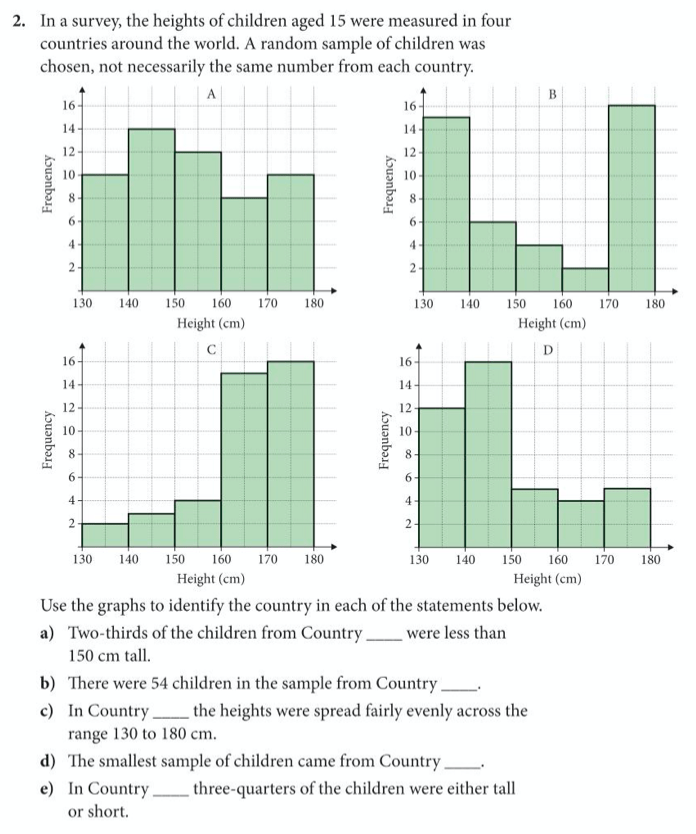 2. In a survey, the heights of children aged 15 were measured in four countries around the world. A random sample of children was chosen, not necessarily the same number from each country.

A
Frequency
16
14
12
10
8
6
4
2
130 140 150 160 170 180
Height (cm)

B
Frequency
16
14
12
10
8
6
4
2
130 140 150 160 170 180
Height (cm)

C
Frequency
16
14
12
10
8
6
4
2
130 140 150 160 170 180
Height (cm)

D
Frequency
16
14
12
10
8
6
4
2
130 140 150 160 170 180
Height (cm)

Use the graphs to identify the country in each of the statements below.

a) Two-thirds of the children from Country ____ were less than 150 cm tall.

b) There were 54 children in the sample from Country ____.

c) In Country ____ the heights were spread fairly evenly across the range 130 to 180 cm.

d) The smallest sample of children came from Country ____.

e) In Country ____ three-quarters of the children were either tall or short.